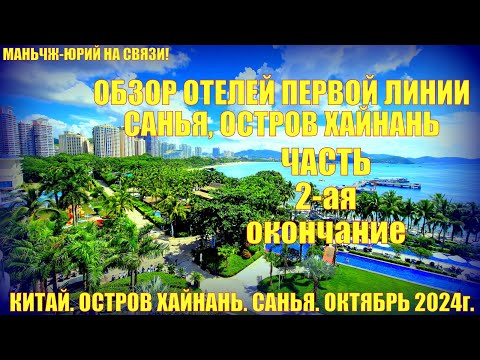 МАНЬЧЖ-ЮРИЙ НА СВЯЗИ!

ОБЗОР ОТЕЛЕЙ ПЕРВОЙ ЛИНИИ
САНЬЯ, ОСТРОВ ХАЙНАНЬ
ЧАСТЬ
2-ая
окончание

КИТАЙ. ОСТРОВ ХАЙНАНЬ. САНЬЯ. ОКТЯБРЬ 2024г.